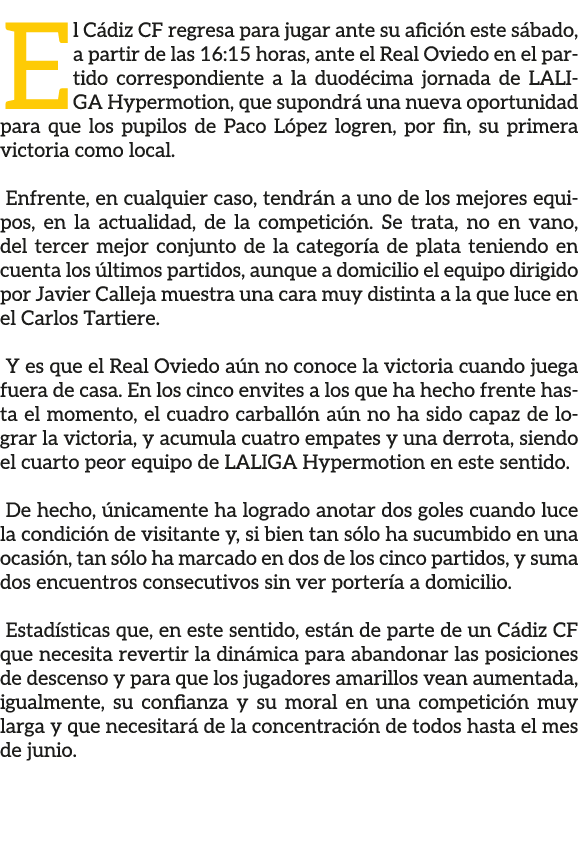 El Cádiz CF regresa para jugar ante su afición este sábado, a partir de las 16:15 horas, ante el Real Oviedo en el partido correspondiente a la duodécima jornada de LALIGA Hypermotion, que supondrá una nueva oportunidad para que los pupilos de Paco López logren, por fin, su primera victoria como local.

Enfrente, en cualquier caso, tendrán a uno de los mejores equipos, en la actualidad, de la competición. Se trata, no en vano, del tercer mejor conjunto de la categoría de plata teniendo en cuenta los últimos partidos, aunque a domicilio el equipo dirigido por Javier Calleja muestra una cara muy distinta a la que luce en el Carlos Tartiere.

Y es que el Real Oviedo aún no conoce la victoria cuando juega fuera de casa. En los cinco envites a los que ha hecho frente hasta el momento, el cuadro carballón aún no ha sido capaz de lograr la victoria, y acumula cuatro empates y una derrota, siendo el cuarto peor equipo de LALIGA Hypermotion en este sentido.

De hecho, únicamente ha logrado anotar dos goles cuando luce la condición de visitante y, si bien tan sólo ha sucumbido en una ocasión, tan sólo ha marcado en dos de los cinco partidos, y suma dos encuentros consecutivos sin ver portería a domicilio.

Estadísticas que, en este sentido, están de parte de un Cádiz CF que necesita revertir la dinámica para abandonar las posiciones de descenso y para que los jugadores amarillos vean aumentada, igualmente, su confianza y su moral en una competición muy larga y que necesitará de la concentración de todos hasta el mes de junio.